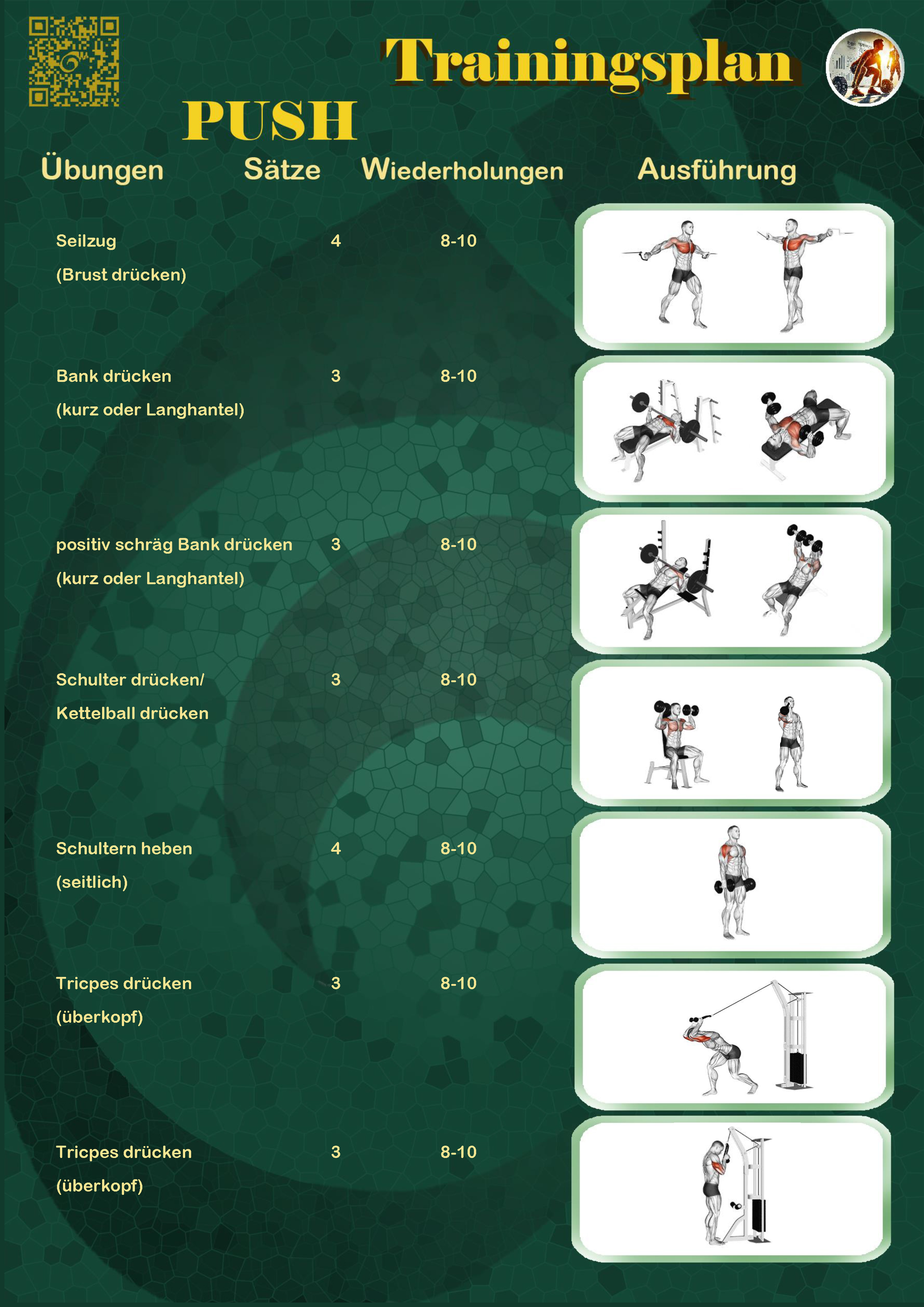 Trainingsplan

PUSH

| Übungen | Sätze | Wiederholungen | Ausführung |
|---|---|---|---|
| Seilzug (Brust drücken) | 4 | 8-10 | |
| Bank drücken (kurz oder Langhantel) | 3 | 8-10 | |
| positiv schräg Bank drücken (kurz oder Langhantel) | 3 | 8-10 | |
| Schulter drücken/ Kettelball drücken | 3 | 8-10 | |
| Schultern heben (seitlich) | 4 | 8-10 | |
| Tricpes drücken (überkopf) | 3 | 8-10 | |
| Tricpes drücken (überkopf) | 3 | 8-10 | |